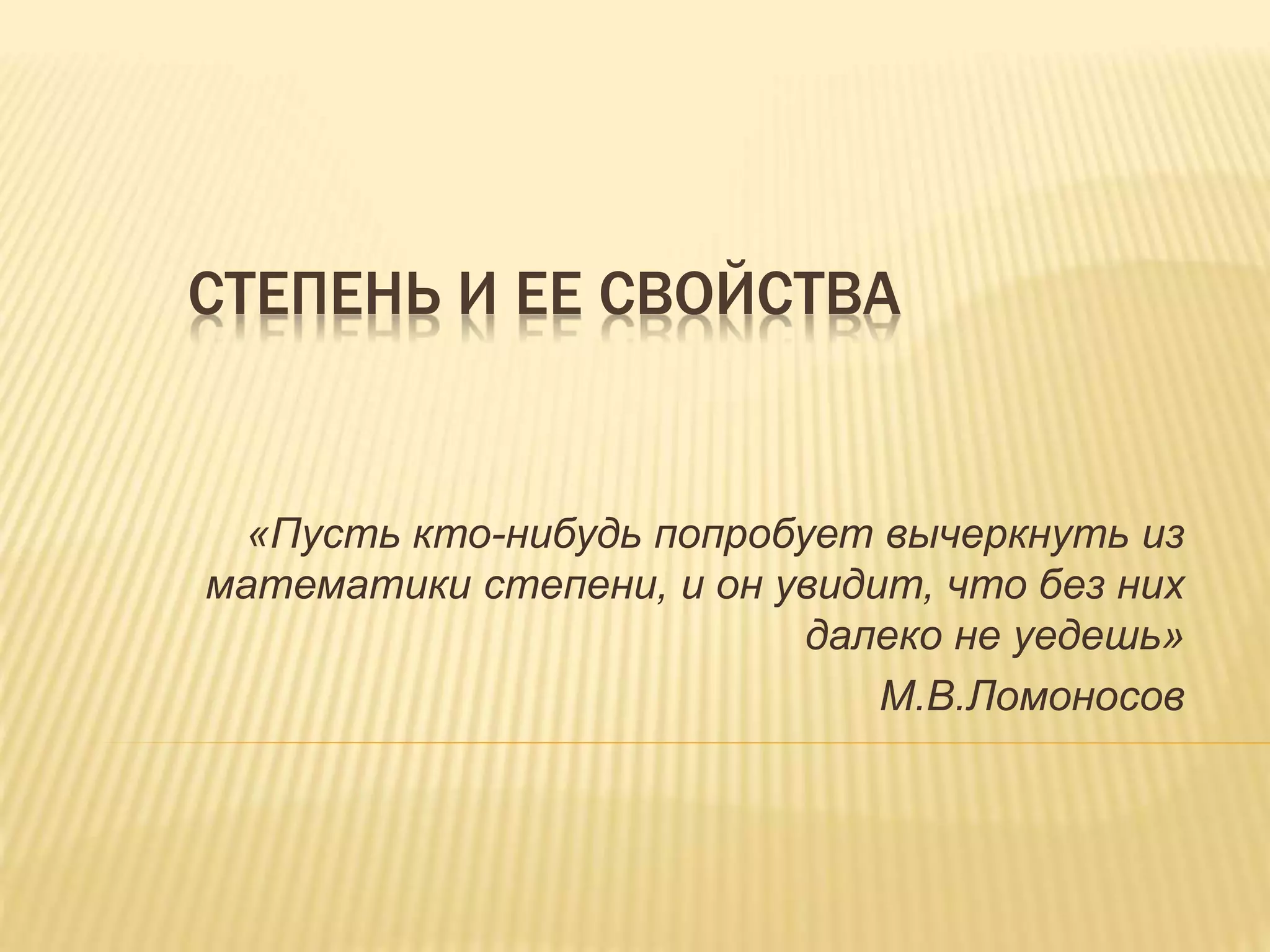 СТЕПЕНЬ И ЕЕ СВОЙСТВА

«Пусть кто-нибудь попробует вычеркнуть из математики степени, и он увидит, что без них далеко не уедешь»

М.В.Ломоносов